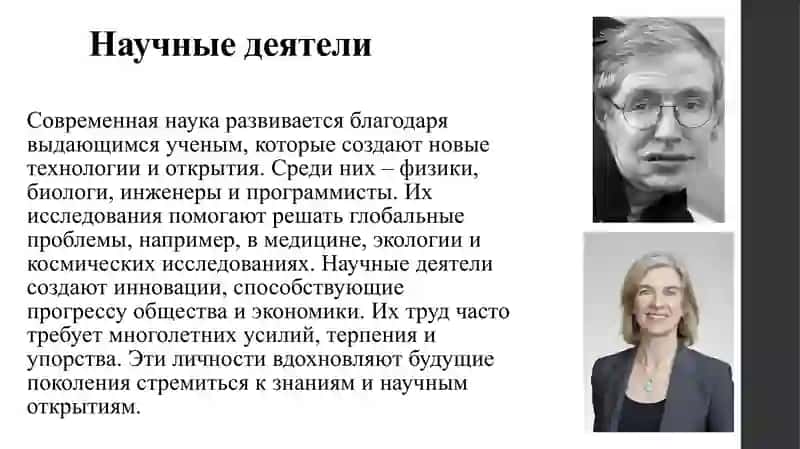 Научные деятели

Современная наука развивается благодаря выдающимся ученым, которые создают новые технологии и открытия. Среди них – физики, биологи, инженеры и программисты. Их исследования помогают решать глобальные проблемы, например, в медицине, экологии и космических исследованиях. Научные деятели создают инновации, способствующие прогрессу общества и экономики. Их труд часто требует многолетних усилий, терпения и упорства. Эти личности вдохновляют будущие поколения стремиться к знаниям и научным открытиям.